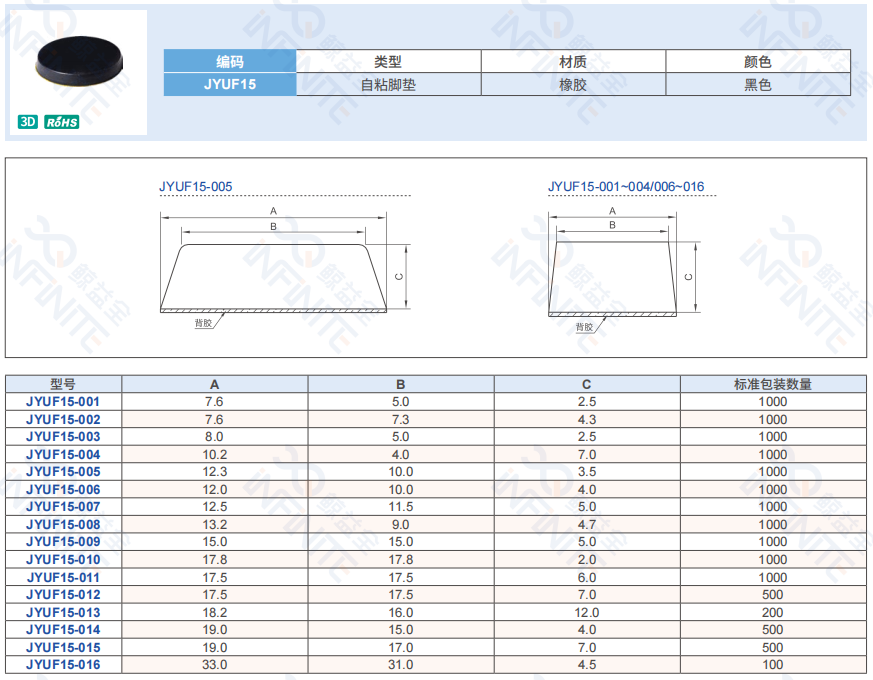 3D RoHS

| 编码 | 类型 | 材质 | 颜色 |
|---|---|---|---|
| JYUF15 | 自粘脚垫 | 橡胶 | 黑色 |

JYUF15-005

A
B
C
背胶

JYUF15-001~004/006~016

A
B
C
背胶

| 型号 | A | B | C | 标准包装数量 |
|---|---|---|---|---|
| JYUF15-001 | 7.6 | 5.0 | 2.5 | 1000 |
| JYUF15-002 | 7.6 | 7.3 | 4.3 | 1000 |
| JYUF15-003 | 8.0 | 5.0 | 2.5 | 1000 |
| JYUF15-004 | 10.2 | 4.0 | 7.0 | 1000 |
| JYUF15-005 | 12.3 | 10.0 | 3.5 | 1000 |
| JYUF15-006 | 12.0 | 10.0 | 4.0 | 1000 |
| JYUF15-007 | 12.5 | 11.5 | 5.0 | 1000 |
| JYUF15-008 | 13.2 | 9.0 | 4.7 | 1000 |
| JYUF15-009 | 15.0 | 15.0 | 5.0 | 1000 |
| JYUF15-010 | 17.8 | 17.8 | 2.0 | 1000 |
| JYUF15-011 | 17.5 | 17.5 | 6.0 | 1000 |
| JYUF15-012 | 17.5 | 17.5 | 7.0 | 500 |
| JYUF15-013 | 18.2 | 16.0 | 12.0 | 200 |
| JYUF15-014 | 19.0 | 15.0 | 4.0 | 500 |
| JYUF15-015 | 19.0 | 17.0 | 7.0 | 500 |
| JYUF15-016 | 33.0 | 31.0 | 4.5 | 100 |